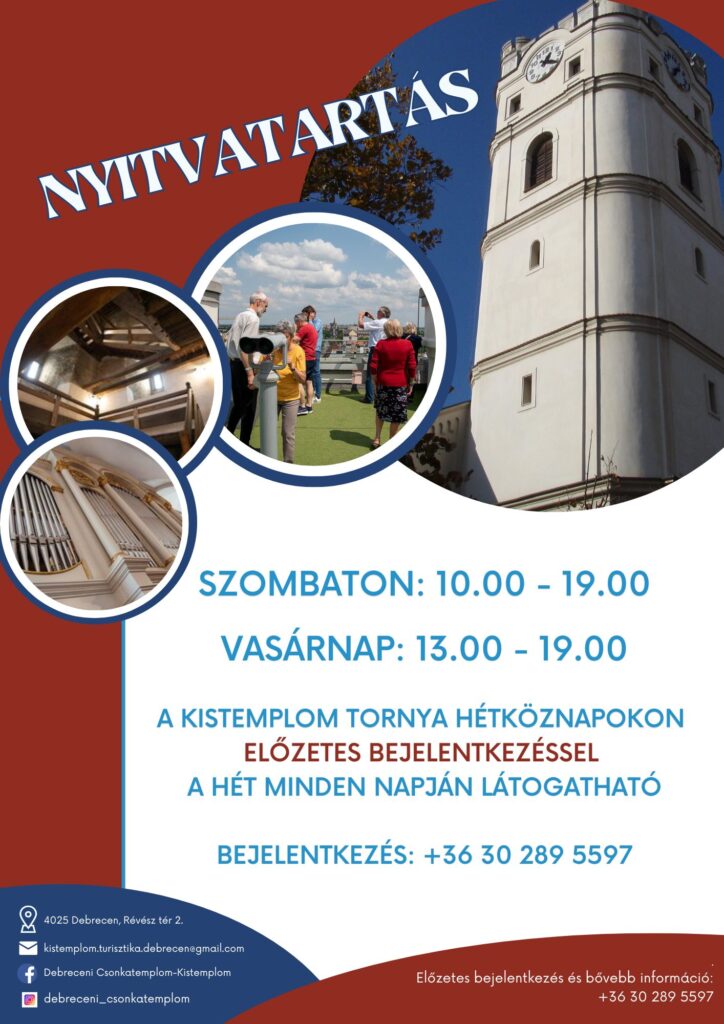 NYITVATARTÁS

SZOMBATON: 10.00 - 19.00

VASÁRNAP: 13.00 - 19.00

A KISTEMPLOM TORNYA HÉTKÖZNAPOKON ELŐZETES BEJELENTKEZÉSSEL A HÉT MINDEN NAPJÁN LÁTOGATHATÓ

BEJELENTKEZÉS: +36 30 289 5597

4025 Debrecen, Révész tér 2.

kistemplom.turisztika.debrecen@gmail.com

Debreceni Csonkatemplom-Kistemplom

debreceni_csonkatemplom

Előzetes bejelentkezés és bővebb információ: +36 30 289 5597